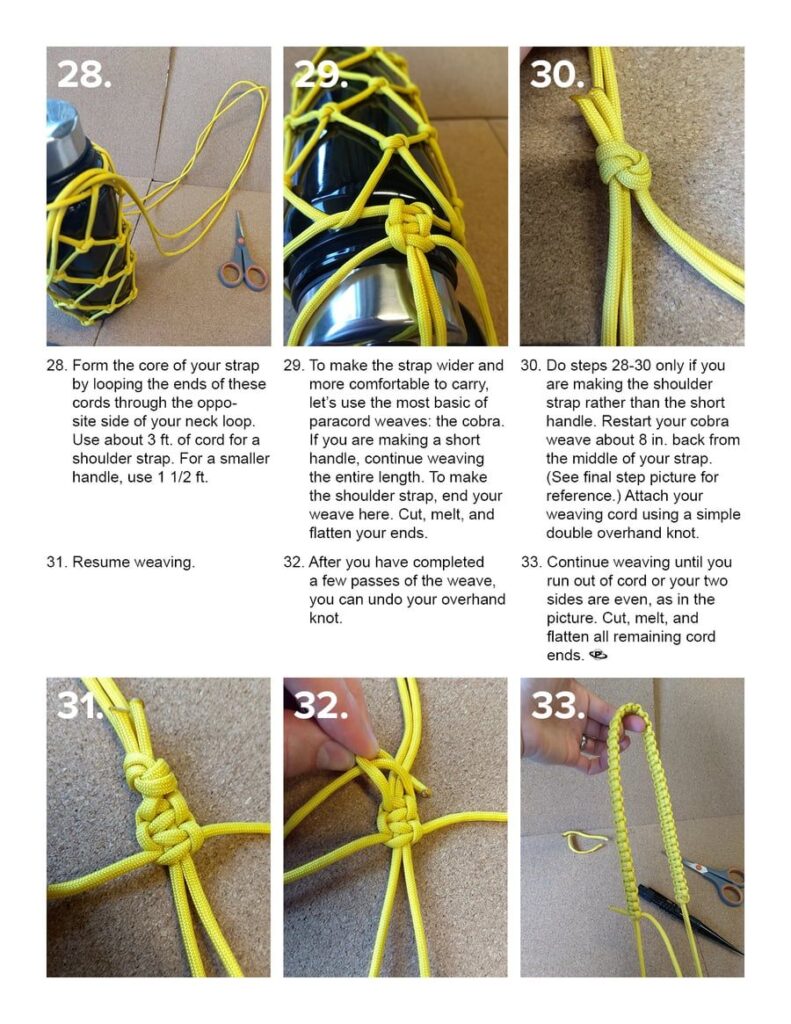 28.

29.

30.

28. Form the core of your strap by looping the ends of these cords through the opposite side of your neck loop. Use about 3 ft. of cord for a shoulder strap. For a smaller handle, use 1 1/2 ft.

29. To make the strap wider and more comfortable to carry, let's use the most basic of paracord weaves: the cobra. If you are making a short handle, continue weaving the entire length. To make the shoulder strap, end your weave here. Cut, melt, and flatten your ends.

30. Do steps 28-30 only if you are making the shoulder strap rather than the short handle. Restart your cobra weave about 8 in. back from the middle of your strap. (See final step picture for reference.) Attach your weaving cord using a simple double overhand knot.

31. Resume weaving.

32. After you have completed a few passes of the weave, you can undo your overhand knot.

33. Continue weaving until you run out of cord or your two sides are even, as in the picture. Cut, melt, and flatten all remaining cord ends.

31.

32.

33.